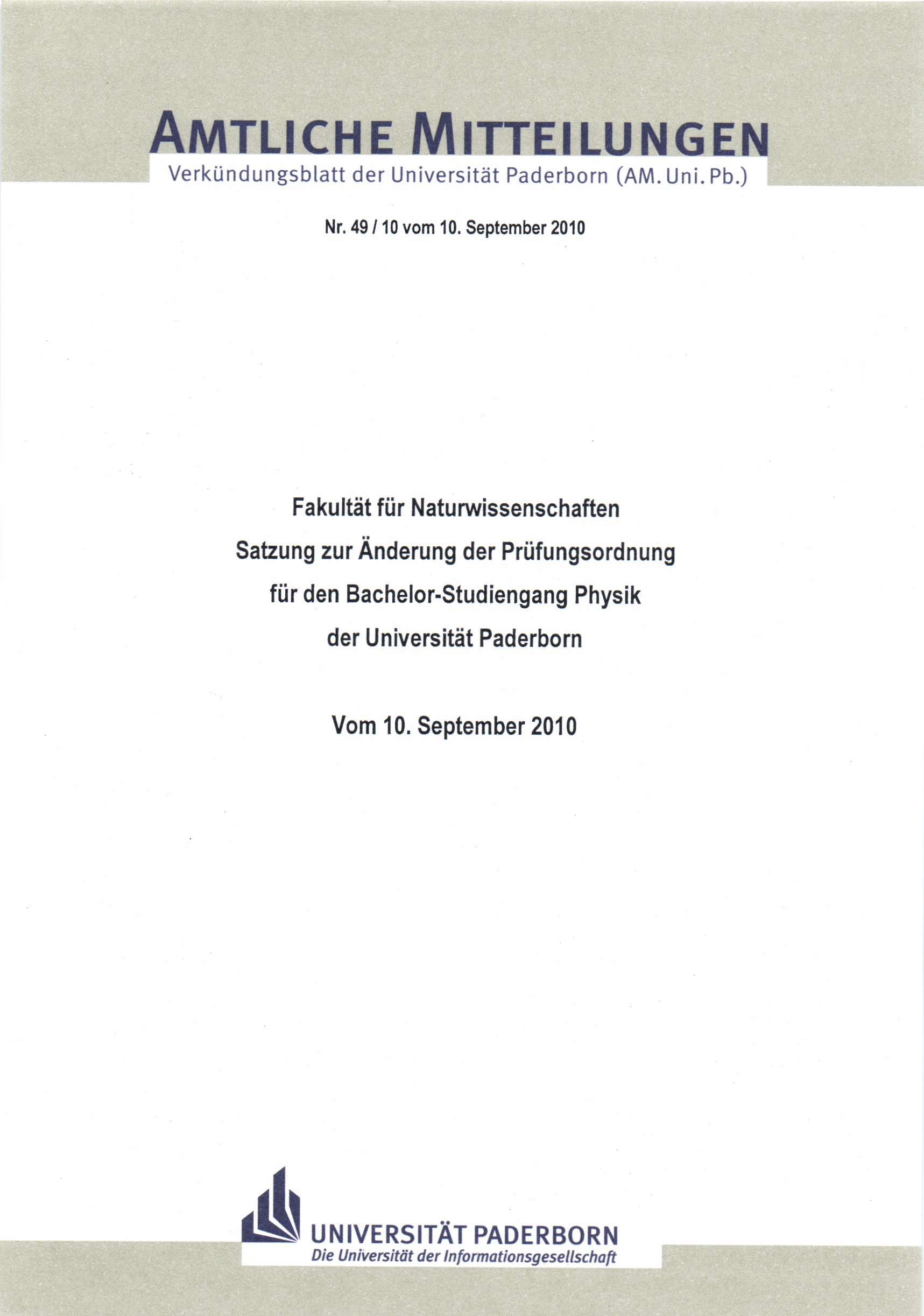 AMTLICHE MITTEILUNGEN
Verkündungsblatt der Universität Paderborn (AM. Uni. Pb.)

Nr. 49 / 10 vom 10. September 2010

Fakultät für Naturwissenschaften
Satzung zur Änderung der Prüfungsordnung
für den Bachelor-Studiengang Physik
der Universität Paderborn

Vom 10. September 2010

UNIVERSITÄT PADERBORN
Die Universität der Informationsgesellschaft